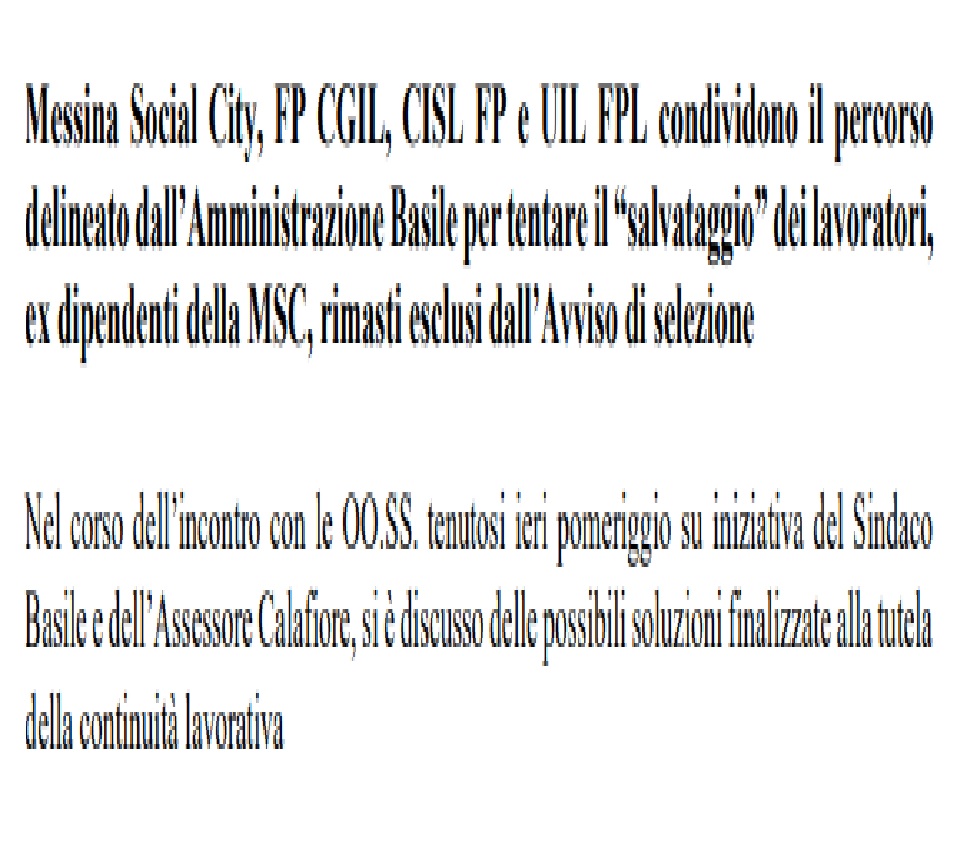 Messina Social City, FP CGIL, CISL FP e UIL FPL condividono il percorso delineato dall'Amministrazione Basile per tentare il "salvataggio" dei lavoratori, ex dipendenti della MSC, rimasti esclusi dall'Avviso di selezione

Nel corso dell'incontro con le OO.SS. tenutosi ieri pomeriggio su iniziativa del Sindaco Basile e dell'Assessore Calafiore, si è discusso delle possibili soluzioni finalizzate alla tutela della continuità lavorativa